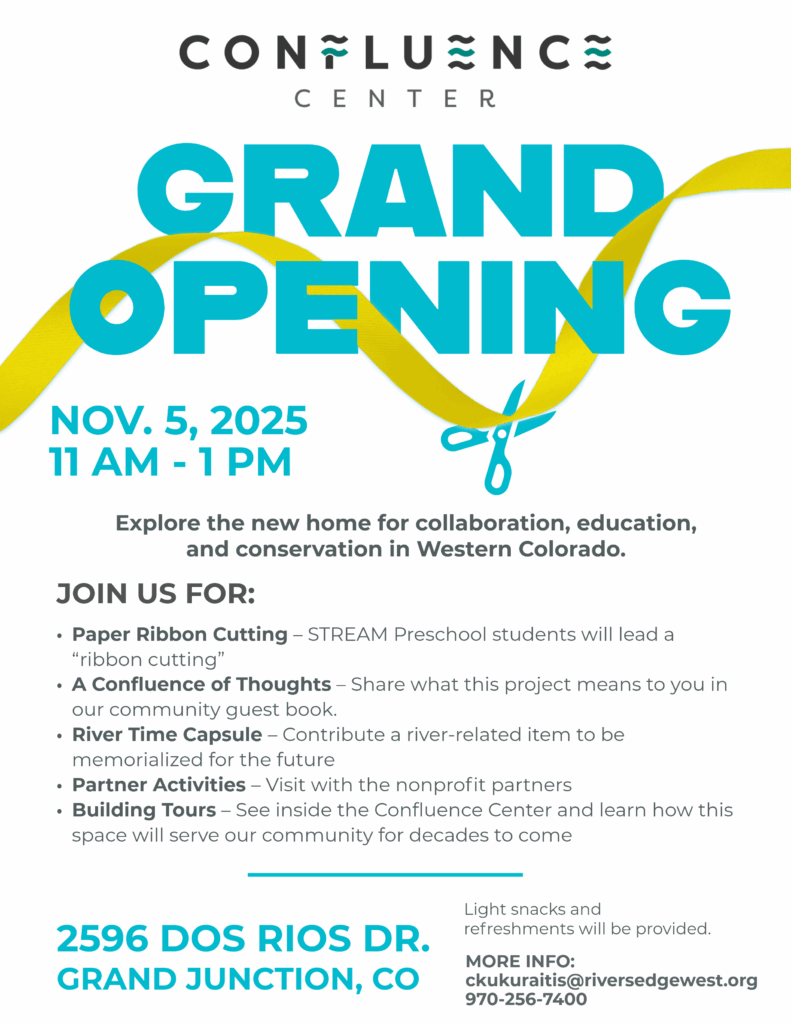 CONFLUENCE
CENTER

GRAND OPENING

NOV. 5, 2025
11 AM - 1 PM

Explore the new home for collaboration, education, and conservation in Western Colorado.

JOIN US FOR:

• Paper Ribbon Cutting – STREAM Preschool students will lead a "ribbon cutting"
• A Confluence of Thoughts – Share what this project means to you in our community guest book.
• River Time Capsule – Contribute a river-related item to be memorialized for the future
• Partner Activities – Visit with the nonprofit partners
• Building Tours – See inside the Confluence Center and learn how this space will serve our community for decades to come

2596 DOS RIOS DR.
GRAND JUNCTION, CO

Light snacks and refreshments will be provided.

MORE INFO:
ckukuraitis@riversedgewest.org
970-256-7400